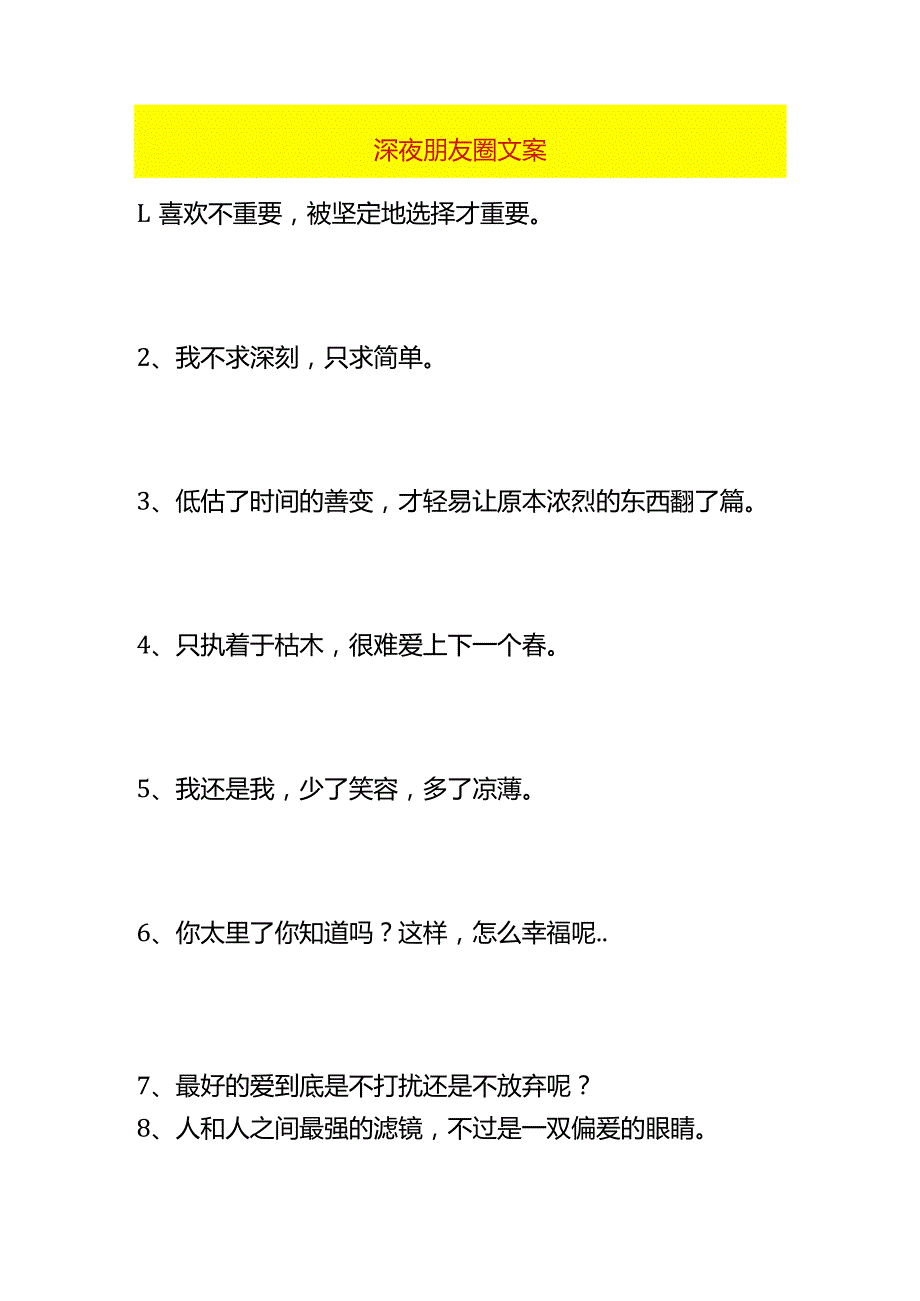 深夜朋友圈文案

L 喜欢不重要，被坚定地选择才重要。

2、我不求深刻，只求简单。

3、低估了时间的善变，才轻易让原本浓烈的东西翻了篇。

4、只执着于枯木，很难爱上下一个春。

5、我还是我，少了笑容，多了凉薄。

6、你太里了你知道吗？这样，怎么幸福呢..

7、最好的爱到底是不打扰还是不放弃呢？
8、人和人之间最强的滤镜，不过是一双偏爱的眼睛。